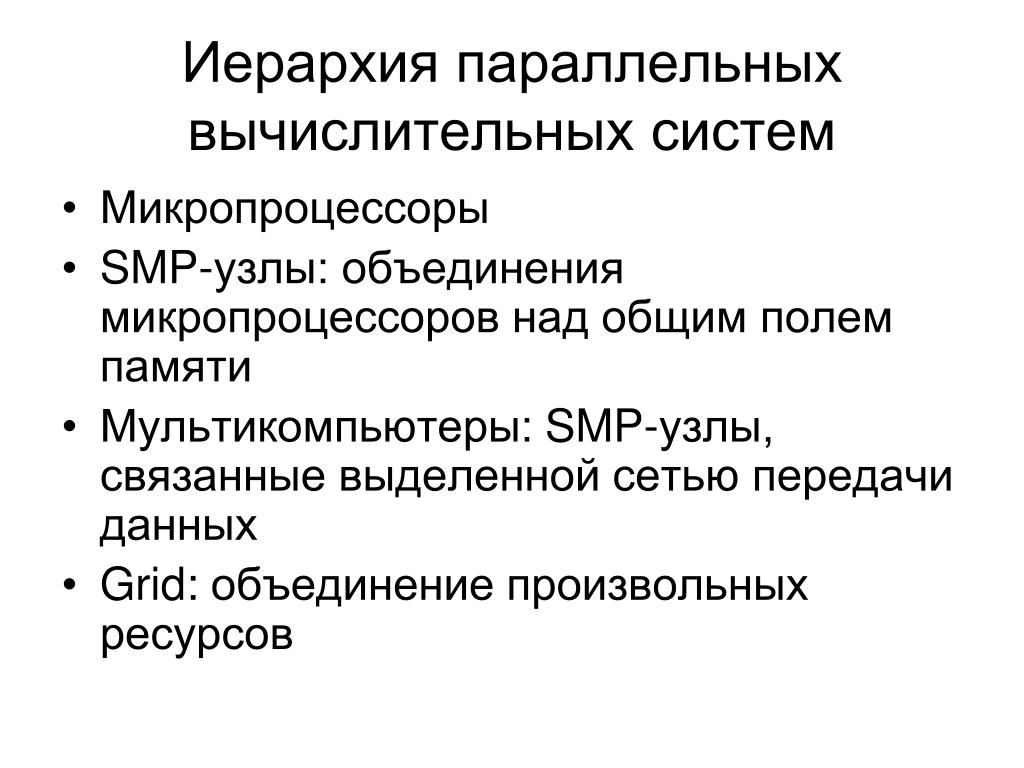 Иерархия параллельных вычислительных систем

• Микропроцессоры
• SMP-узлы: объединения микропроцессоров над общим полем памяти
• Мультикомпьютеры: SMP-узлы, связанные выделенной сетью передачи данных
• Grid: объединение произвольных ресурсов